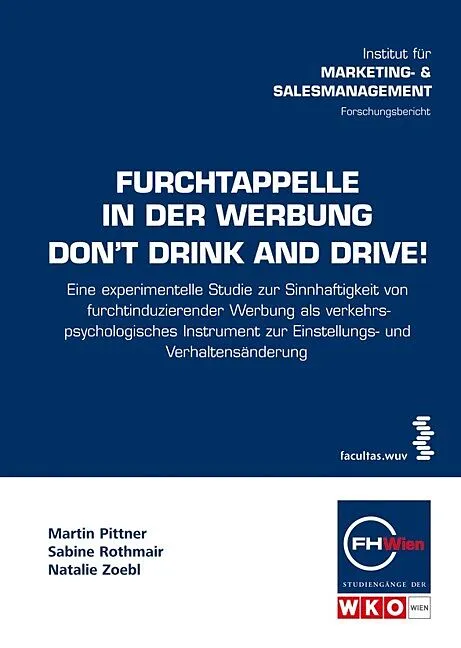 Institut für
MARKETING- &
SALESMANAGEMENT
Forschungsbericht

FURCHTAPPELLE
IN DER WERBUNG
DON'T DRINK AND DRIVE!

Eine experimentelle Studie zur Sinnhaftigkeit von furchtinduzierender Werbung als verkehrspsychologisches Instrument zur Einstellungs- und Verhaltensänderung

facultas.wuv

Martin Pittner
Sabine Rothmair
Natalie Zoebl

FHWien
STUDIENGÄNGE DER
WKO WIEN